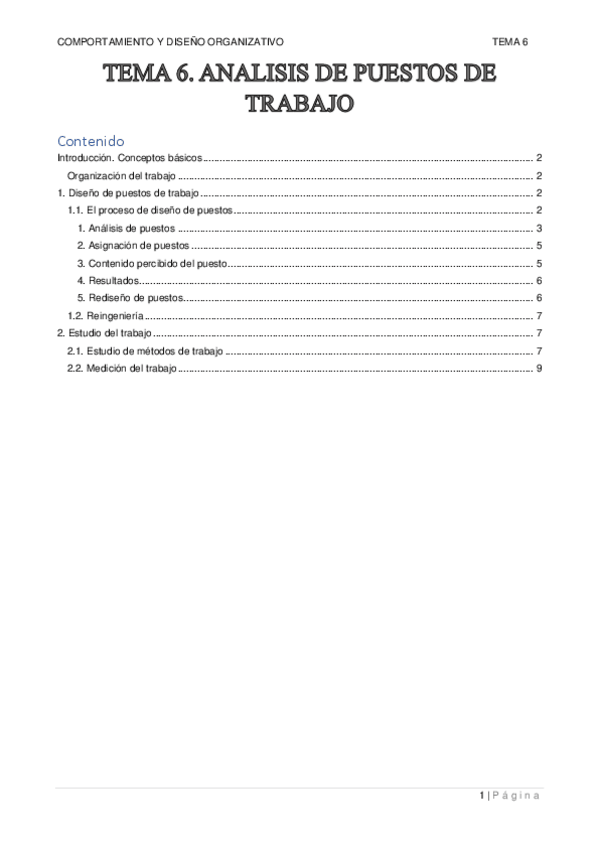 COMPORTAMIENTO Y DISEÑO ORGANIZATIVO TEMA 6

TEMA 6. ANALISIS DE PUESTOS DE TRABAJO

Contenido

Introducción. Conceptos básicos ........ 2

Organización del trabajo ........ 2

1. Diseño de puestos de trabajo ........ 2

1.1. El proceso de diseño de puestos ........ 2

1. Análisis de puestos ........ 3

2. Asignación de puestos ........ 5

3. Contenido percibido del puesto ........ 5

4. Resultados ........ 6

5. Rediseño de puestos ........ 6

1.2. Reingeniería ........ 7

2. Estudio del trabajo ........ 7

2.1. Estudio de métodos de trabajo ........ 7

2.2. Medición del trabajo ........ 9

1 | Página